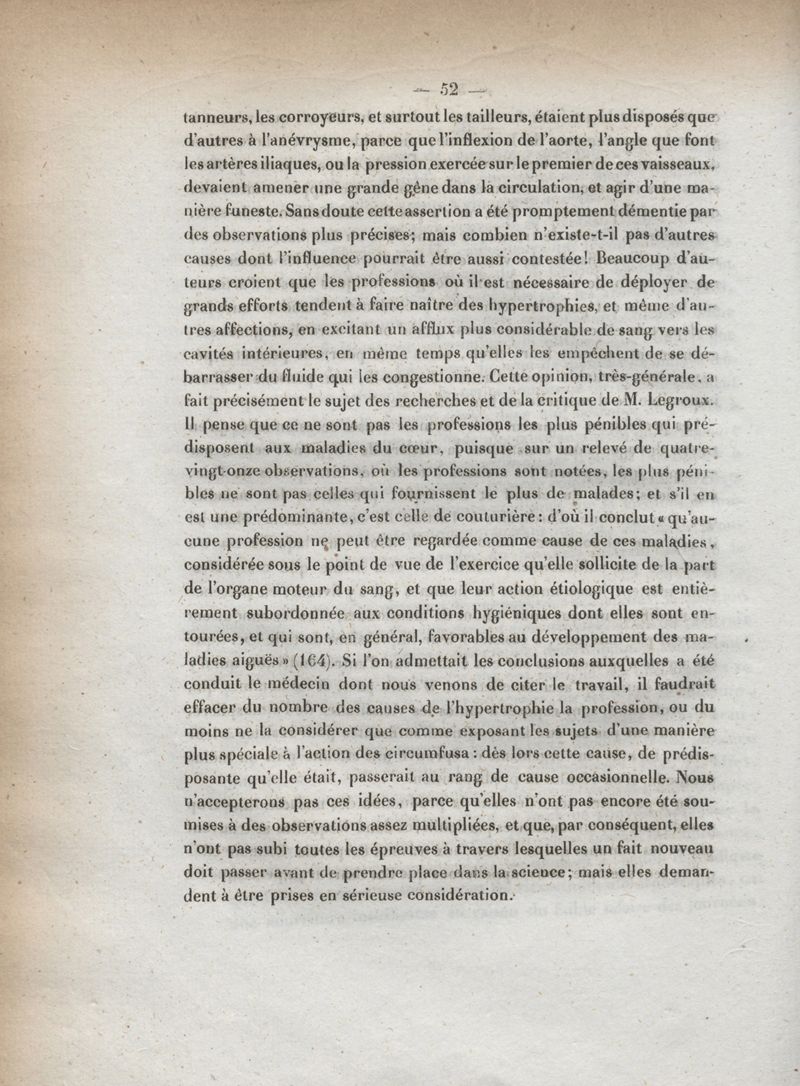 — 52 —

tanneurs, les corroyeurs, et surtout les tailleurs, étaient plus disposés que d'autres à l'anévrysme, parce que l'inflexion de l'aorte, l'angle que font les artères iliaques, ou la pression exercée sur le premier de ces vaisseaux, devaient amener une grande gêne dans la circulation, et agir d'une manière funeste. Sans doute cette assertion a été promptement démentie par des observations plus précises; mais combien n'existe-t-il pas d'autres causes dont l'influence pourrait être aussi contestée! Beaucoup d'auteurs croient que les professions où il est nécessaire de déployer de grands efforts tendent à faire naître des hypertrophies, et même d'autres affections, en excitant un afflux plus considérable de sang vers les cavités intérieures, en même temps qu'elles les empêchent de se débarrasser du fluide qui les congestionne. Cette opinion, très-générale, a fait précisément le sujet des recherches et de la critique de M. Legroux. Il pense que ce ne sont pas les professions les plus pénibles qui prédisposent aux maladies du cœur, puisque sur un relevé de quatre-vingt-onze observations, où les professions sont notées, les plus pénibles ne sont pas celles qui fournissent le plus de malades; et s'il en est une prédominante, c'est celle de couturière : d'où il conclut « qu'aucune profession ne peut être regardée comme cause de ces maladies, considérée sous le point de vue de l'exercice qu'elle sollicite de la part de l'organe moteur du sang, et que leur action étiologique est entièrement subordonnée aux conditions hygiéniques dont elles sont entourées, et qui sont, en général, favorables au développement des maladies aiguës » (164). Si l'on admettait les conclusions auxquelles a été conduit le médecin dont nous venons de citer le travail, il faudrait effacer du nombre des causes de l'hypertrophie la profession, ou du moins ne la considérer que comme exposant les sujets d'une manière plus spéciale à l'action des circumfusa : dès lors cette cause, de prédisposante qu'elle était, passerait au rang de cause occasionnelle. Nous n'accepterons pas ces idées, parce qu'elles n'ont pas encore été soumises à des observations assez multipliées, et que, par conséquent, elles n'ont pas subi toutes les épreuves à travers lesquelles un fait nouveau doit passer avant de prendre place dans la science; mais elles demandent à être prises en sérieuse considération.